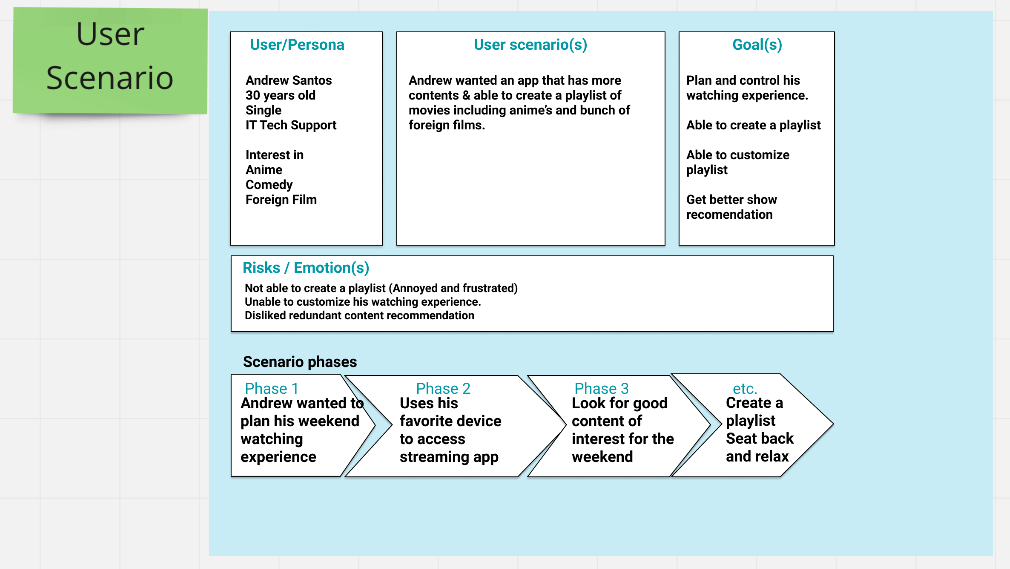 User Scenario

User/Persona

Andrew Santos
30 years old
Single
IT Tech Support

Interest in
Anime
Comedy
Foreign Film

User scenario(s)

Andrew wanted an app that has more contents & able to create a playlist of movies including anime's and bunch of foreign films.

Goal(s)

Plan and control his watching experience.

Able to create a playlist

Able to customize playlist

Get better show recomendation

Risks / Emotion(s)

Not able to create a playlist (Annoyed and frustrated)
Unable to customize his watching experience.
Disliked redundant content recommendation

Scenario phases

Phase 1
Andrew wanted to plan his weekend watching experience

Phase 2
Uses his favorite device to access streaming app

Phase 3
Look for good content of interest for the weekend

etc.
Create a playlist
Seat back and relax